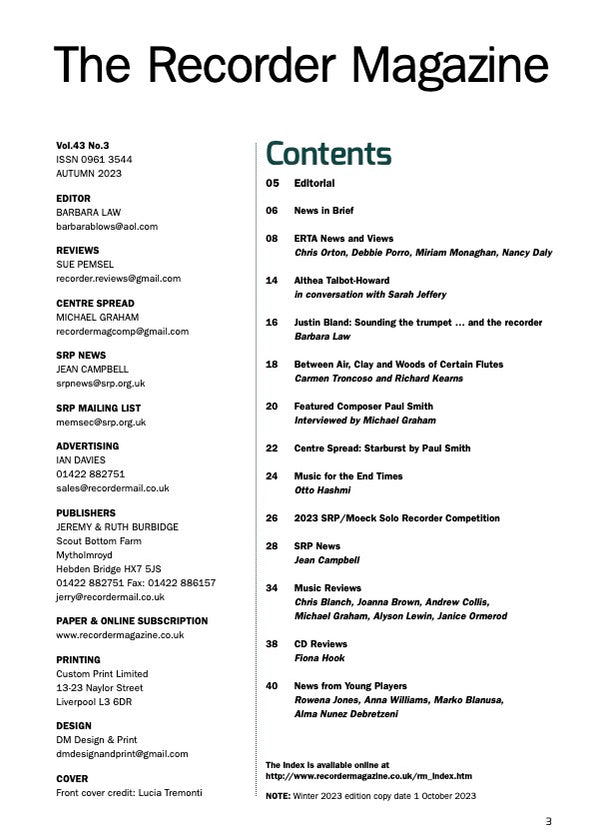 The Recorder Magazine

Vol.43 No.3
ISSN 0961 3544
AUTUMN 2023

EDITOR
BARBARA LAW
barbarablows@aol.com

REVIEWS
SUE PEMSEL
recorder.reviews@gmail.com

CENTRE SPREAD
MICHAEL GRAHAM
recordermagcomp@gmail.com

SRP NEWS
JEAN CAMPBELL
srpnews@srp.org.uk

SRP MAILING LIST
memsec@srp.org.uk

ADVERTISING
IAN DAVIES
01422 882751
sales@recordermail.co.uk

PUBLISHERS
JEREMY & RUTH BURBIDGE
Scout Bottom Farm
Mytholmroyd
Hebden Bridge HX7 5JS
01422 882751 Fax: 01422 886157
jerry@recordermail.co.uk

PAPER & ONLINE SUBSCRIPTION
www.recordermagazine.co.uk

PRINTING
Custom Print Limited
13-23 Naylor Street
Liverpool L3 6DR

DESIGN
DM Design & Print
dmdesignandprint@gmail.com

COVER
Front cover credit: Lucia Tremonti

Contents

05 Editorial

06 News in Brief

08 ERTA News and Views
Chris Orton, Debbie Porro, Miriam Monaghan, Nancy Daly

14 Althea Talbot-Howard
in conversation with Sarah Jeffery

16 Justin Bland: Sounding the trumpet ... and the recorder
Barbara Law

18 Between Air, Clay and Woods of Certain Flutes
Carmen Troncoso and Richard Kearns

20 Featured Composer Paul Smith
Interviewed by Michael Graham

22 Centre Spread: Starburst by Paul Smith

24 Music for the End Times
Otto Hashmi

26 2023 SRP/Moeck Solo Recorder Competition

28 SRP News
Jean Campbell

34 Music Reviews
Chris Blanch, Joanna Brown, Andrew Collis, Michael Graham, Alyson Lewin, Janice Ormerod

38 CD Reviews
Fiona Hook

40 News from Young Players
Rowena Jones, Anna Williams, Marko Blanusa, Alma Nunez Debretzeni

The Index is available online at
http://www.recordermagazine.co.uk/rm_index.htm

NOTE: Winter 2023 edition copy date 1 October 2023

3